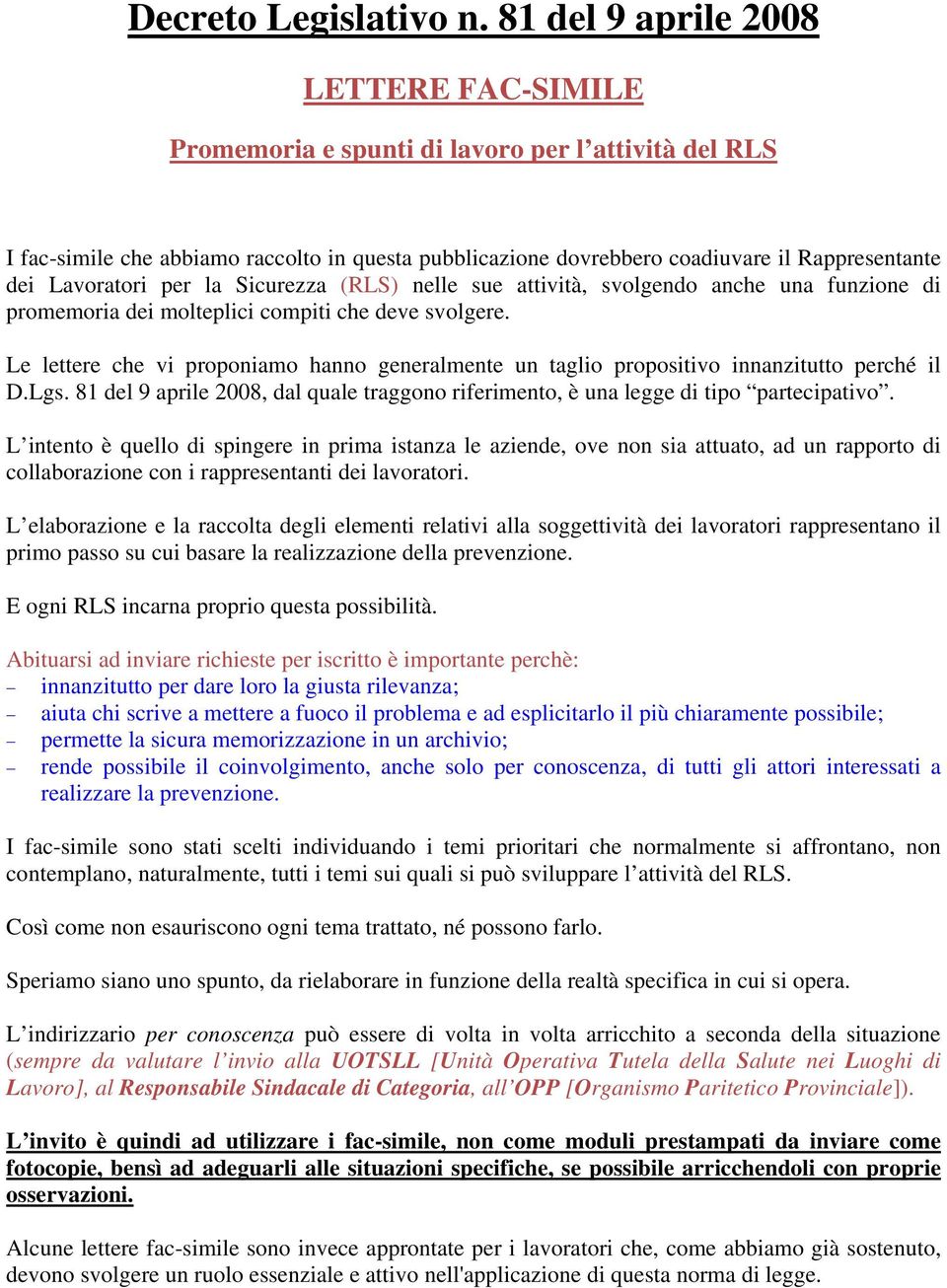 Decreto Legislativo n. 81 del 9 aprile 2008

LETTERE FAC-SIMILE

Promemoria e spunti di lavoro per l’attività del RLS

I fac-simile che abbiamo raccolto in questa pubblicazione dovrebbero coadiuvare il Rappresentante dei Lavoratori per la Sicurezza (RLS) nelle sue attività, svolgendo anche una funzione di promemoria dei molteplici compiti che deve svolgere.

Le lettere che vi proponiamo hanno generalmente un taglio propositivo innanzitutto perché il D.Lgs. 81 del 9 aprile 2008, dal quale traggono riferimento, è una legge di tipo “partecipativo”.

L’intento è quello di spingere in prima istanza le aziende, ove non sia attuato, ad un rapporto di collaborazione con i rappresentanti dei lavoratori.

L’elaborazione e la raccolta degli elementi relativi alla soggettività dei lavoratori rappresentano il primo passo su cui basare la realizzazione della prevenzione.

E ogni RLS incarna proprio questa possibilità.

Abituarsi ad inviare richieste per iscritto è importante perchè:
– innanzitutto per dare loro la giusta rilevanza;
– aiuta chi scrive a mettere a fuoco il problema e ad esplicitarlo il più chiaramente possibile;
– permette la sicura memorizzazione in un archivio;
– rende possibile il coinvolgimento, anche solo per conoscenza, di tutti gli attori interessati a realizzare la prevenzione.

I fac-simile sono stati scelti individuando i temi prioritari che normalmente si affrontano, non contemplano, naturalmente, tutti i temi sui quali si può sviluppare l’attività del RLS.

Così come non esauriscono ogni tema trattato, né possono farlo.

Speriamo siano uno spunto, da rielaborare in funzione della realtà specifica in cui si opera.

L’indirizzario per conoscenza può essere di volta in volta arricchito a seconda della situazione (sempre da valutare l’invio alla UOTSLL [Unità Operativa Tutela della Salute nei Luoghi di Lavoro], al Responsabile Sindacale di Categoria, all’OPP [Organismo Paritetico Provinciale]).

L’invito è quindi ad utilizzare i fac-simile, non come moduli prestampati da inviare come fotocopie, bensì ad adeguarli alle situazioni specifiche, se possibile arricchendoli con proprie osservazioni.

Alcune lettere fac-simile sono invece approntate per i lavoratori che, come abbiamo già sostenuto, devono svolgere un ruolo essenziale e attivo nell'applicazione di questa norma di legge.